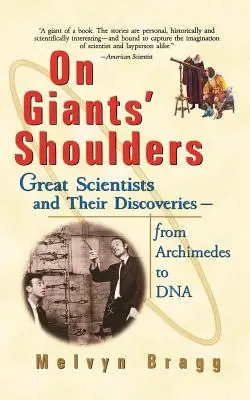 "A giant of a book. The stories are personal, historically and scientifically interesting—and bound to capture the imagination of scientist and layperson alike."
—American Scientist

On Giants' Shoulders

Great Scientists and Their Discoveries—

from Archimedes to DNA

Melvyn Bragg